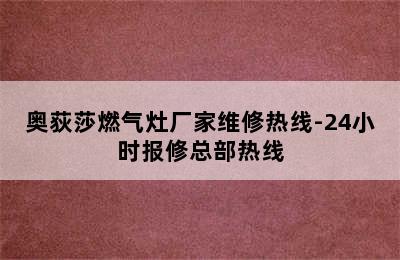 奥荻莎燃气灶厂家维修热线-24小时报修总部热线